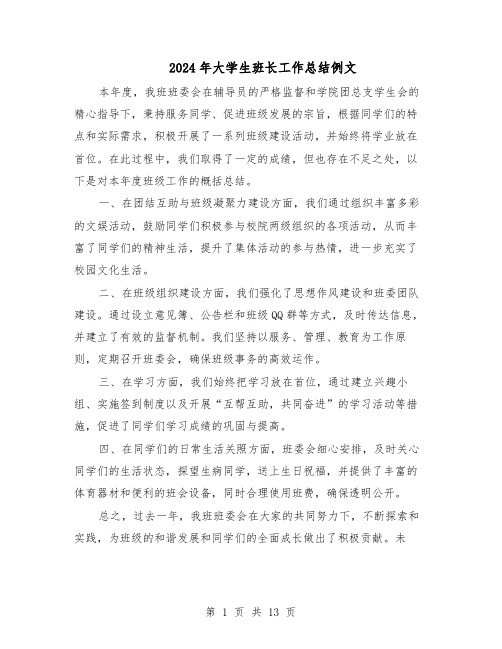 2024年大学生班长工作总结例文

本年度，我班班委会在辅导员的严格监督和学院团总支学生会的精心指导下，秉持服务同学、促进班级发展的宗旨，根据同学们的特点和实际需求，积极开展了一系列班级建设活动，并始终将学业放在首位。在此过程中，我们取得了一定的成绩，但也存在不足之处，以下是对本年度班级工作的概括总结。

一、在团结互助与班级凝聚力建设方面，我们通过组织丰富多彩的文娱活动，鼓励同学们积极参与校院两级组织的各项活动，从而丰富了同学们的精神生活，提升了集体活动的参与热情，进一步充实了校园文化生活。

二、在班级组织建设方面，我们强化了思想作风建设和班委团队建设。通过设立意见簿、公告栏和班级QQ群等方式，及时传达信息，并建立了有效的监督机制。我们坚持以服务、管理、教育为工作原则，定期召开班委会，确保班级事务的高效运作。

三、在学习方面，我们始终把学习放在首位，通过建立兴趣小组、实施签到制度以及开展“互帮互助，共同奋进”的学习活动等措施，促进了同学们学习成绩的巩固与提高。

四、在同学们的日常生活关照方面，班委会细心安排，及时关心同学们的生活状态，探望生病同学，送上生日祝福，并提供了丰富的体育器材和便利的班会设备，同时合理使用班费，确保透明公开。

总之，过去一年，我班班委会在大家的共同努力下，不断探索和实践，为班级的和谐发展和同学们的全面成长做出了积极贡献。未

第 1 页 共 13 页